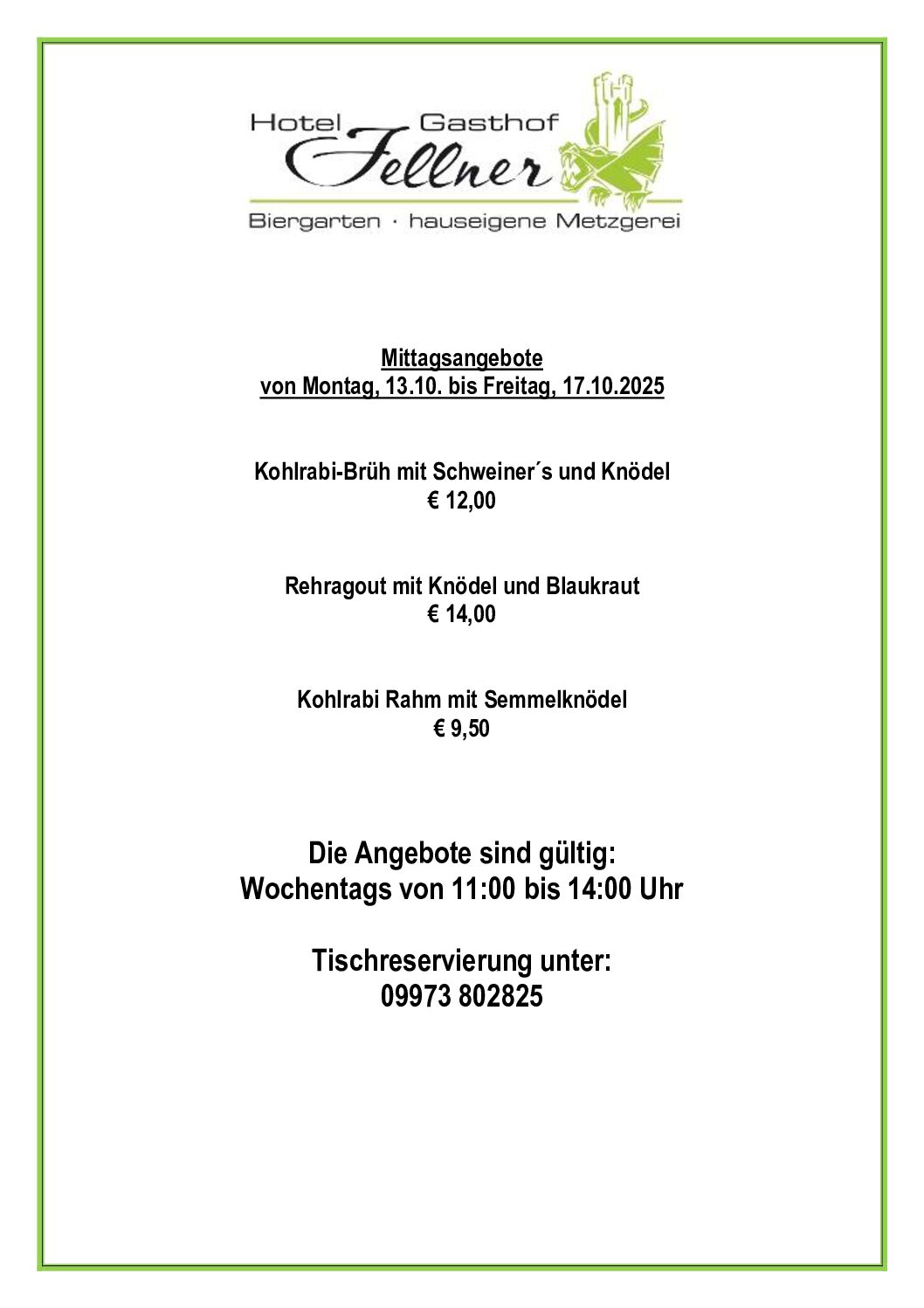 Hotel Gasthof
Fellner
Biergarten · hauseigene Metzgerei

Mittagsangebote
von Montag, 13.10. bis Freitag, 17.10.2025

Kohlrabi-Brüh mit Schweiner´s und Knödel
€ 12,00

Rehragout mit Knödel und Blaukraut
€ 14,00

Kohlrabi Rahm mit Semmelknödel
€ 9,50

Die Angebote sind gültig:
Wochentags von 11:00 bis 14:00 Uhr

Tischreservierung unter:
09973 802825